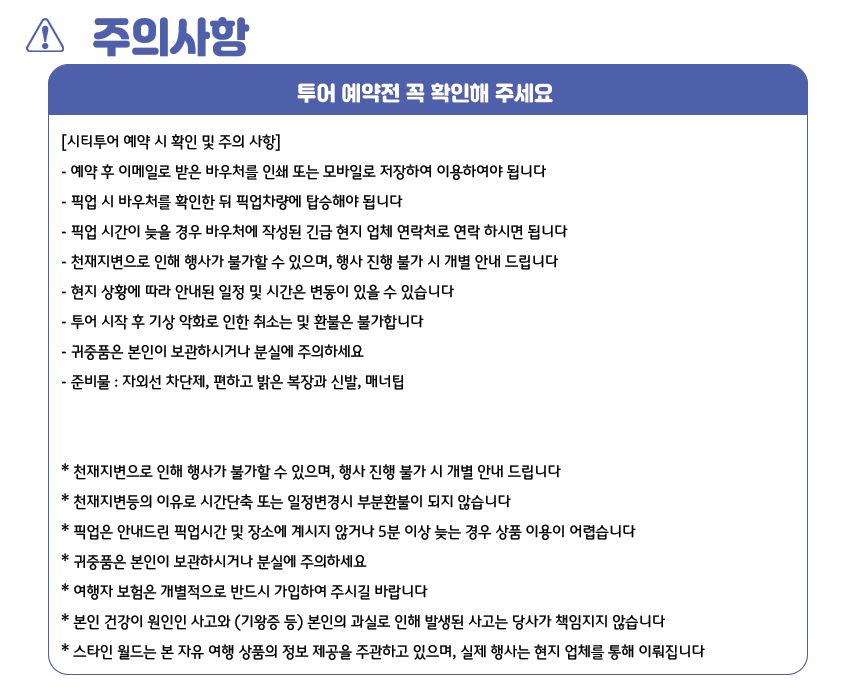 주의사항

투어 예약전 꼭 확인해 주세요

[시티투어 예약 시 확인 및 주의 사항]
- 예약 후 이메일로 받은 바우처를 인쇄 또는 모바일로 저장하여 이용하여야 됩니다
- 픽업 시 바우처를 확인한 뒤 픽업차량에 탑승해야 됩니다
- 픽업 시간이 늦을 경우 바우처에 작성된 긴급 현지 업체 연락처로 연락 하시면 됩니다
- 천재지변으로 인해 행사가 불가할 수 있으며, 행사 진행 불가 시 개별 안내 드립니다
- 현지 상황에 따라 안내된 일정 및 시간은 변동이 있을 수 있습니다
- 투어 시작 후 기상 악화로 인한 취소는 및 환불은 불가합니다
- 귀중품은 본인이 보관하시거나 분실에 주의하세요
- 준비물 : 자외선 차단제, 편하고 밝은 복장과 신발, 매너팁

* 천재지변으로 인해 행사가 불가할 수 있으며, 행사 진행 불가 시 개별 안내 드립니다
* 천재지변등의 이유로 시간단축 또는 일정변경시 부분환불이 되지 않습니다
* 픽업은 안내드린 픽업시간 및 장소에 계시지 않거나 5분 이상 늦는 경우 상품 이용이 어렵습니다
* 귀중품은 본인이 보관하시거나 분실에 주의하세요
* 여행자 보험은 개별적으로 반드시 가입하여 주시길 바랍니다
* 본인 건강이 원인인 사고와 (기왕증 등) 본인의 과실로 인해 발생된 사고는 당사가 책임지지 않습니다
* 스타인 월드는 본 자유 여행 상품의 정보 제공을 주관하고 있으며, 실제 행사는 현지 업체를 통해 이뤄집니다